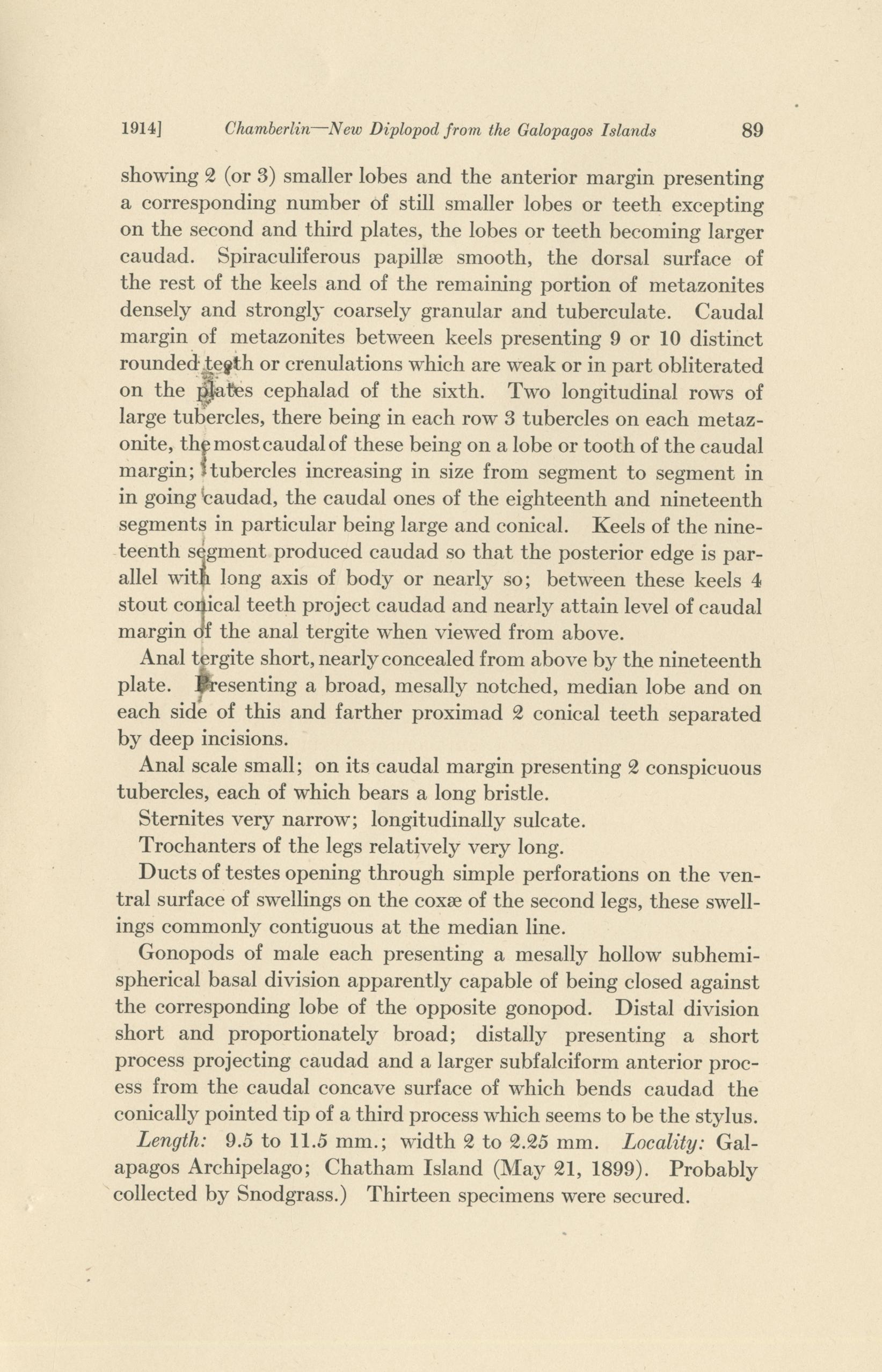 1914] Chamberlin—New Diplopod from the Galopagos Islands 89

showing 2 (or 3) smaller lobes and the anterior margin presenting a corresponding number of still smaller lobes or teeth excepting on the second and third plates, the lobes or teeth becoming larger caudad. Spiraculiferous papillæ smooth, the dorsal surface of the rest of the keels and of the remaining portion of metazonites densely and strongly coarsely granular and tuberculate. Caudal margin of metazonites between keels presenting 9 or 10 distinct rounded teeth or crenulations which are weak or in part obliterated on the plates cephalad of the sixth. Two longitudinal rows of large tubercles, there being in each row 3 tubercles on each metazonite, the most caudal of these being on a lobe or tooth of the caudal margin; tubercles increasing in size from segment to segment in in going caudad, the caudal ones of the eighteenth and nineteenth segments in particular being large and conical. Keels of the nineteenth segment produced caudad so that the posterior edge is parallel with long axis of body or nearly so; between these keels 4 stout conical teeth project caudad and nearly attain level of caudal margin of the anal tergite when viewed from above.

Anal tergite short, nearly concealed from above by the nineteenth plate. Presenting a broad, mesally notched, median lobe and on each side of this and farther proximad 2 conical teeth separated by deep incisions.

Anal scale small; on its caudal margin presenting 2 conspicuous tubercles, each of which bears a long bristle.

Sternites very narrow; longitudinally sulcate.

Trochanters of the legs relatively very long.

Ducts of testes opening through simple perforations on the ventral surface of swellings on the coxæ of the second legs, these swellings commonly contiguous at the median line.

Gonopods of male each presenting a mesally hollow subhemispherical basal division apparently capable of being closed against the corresponding lobe of the opposite gonopod. Distal division short and proportionately broad; distally presenting a short process projecting caudad and a larger subfalciform anterior process from the caudal concave surface of which bends caudad the conically pointed tip of a third process which seems to be the stylus.

Length: 9.5 to 11.5 mm.; width 2 to 2.25 mm. Locality: Galapagos Archipelago; Chatham Island (May 21, 1899). Probably collected by Snodgrass.) Thirteen specimens were secured.